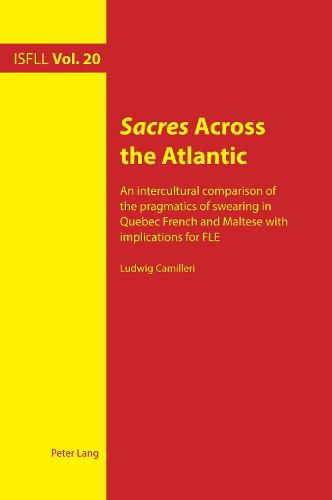 ISFLL Vol. 20

Sacres Across the Atlantic

An intercultural comparison of the pragmatics of swearing in Quebec French and Maltese with implications for FLE

Ludwig Camilleri

Peter Lang